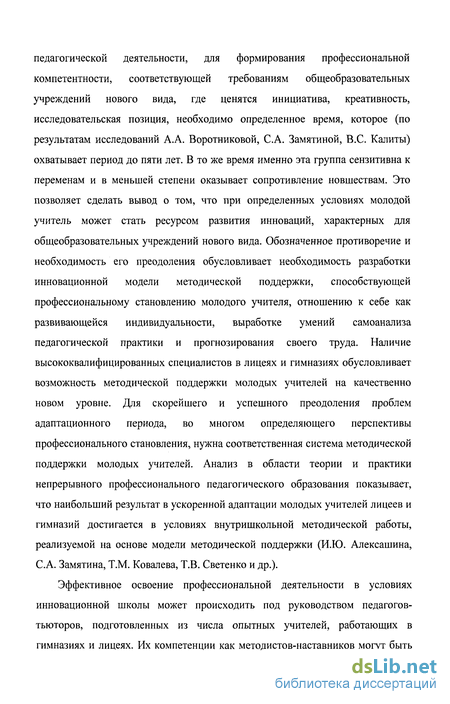 педагогической деятельности, для формирования профессиональной компетентности, соответствующей требованиям общеобразовательных учреждений нового вида, где ценятся инициатива, креативность, исследовательская позиция, необходимо определенное время, которое (по результатам исследований А.А. Воротниковой, С.А. Замятиной, В.С. Калиты) охватывает период до пяти лет. В то же время именно эта группа сензитивна к переменам и в меньшей степени оказывает сопротивление новшествам. Это позволяет сделать вывод о том, что при определенных условиях молодой учитель может стать ресурсом развития инноваций, характерных для общеобразовательных учреждений нового вида. Обозначенное противоречие и необходимость его преодоления обусловливает необходимость разработки инновационной модели методической поддержки, способствующей профессиональному становлению молодого учителя, отношению к себе как развивающейся индивидуальности, выработке умений самоанализа педагогической практики и прогнозирования своего труда. Наличие высококвалифицированных специалистов в лицеях и гимназиях обусловливает возможность методической поддержки молодых учителей на качественно новом уровне. Для скорейшего и успешного преодоления проблем адаптационного периода, во многом определяющего перспективы профессионального становления, нужна соответственная система методической поддержки молодых учителей. Анализ в области теории и практики непрерывного профессионального педагогического образования показывает, что наибольший результат в ускоренной адаптации молодых учителей лицеев и гимназий достигается в условиях внутришкольной методической работы, реализуемой на основе модели методической поддержки (И.Ю. Алексашина, С.А. Замятина, Т.М. Ковалева, Т.В. Светенко и др.).

Эффективное освоение профессиональной деятельности в условиях инновационной школы может происходить под руководством педагогов-тьюторов, подготовленных из числа опытных учителей, работающих в гимназиях и лицеях. Их компетенции как методистов-наставников могут быть

dsLib.net
библиотека диссертаций